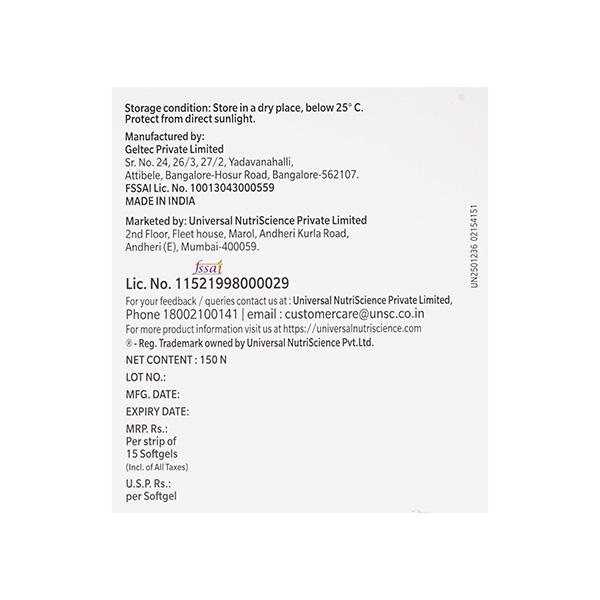 Storage condition: Store in a dry place, below 25° C.
Protect from direct sunlight.

Manufactured by:
Geltec Private Limited
Sr. No. 24, 26/3, 27/2, Yadavanahalli,
Attibele, Bangalore-Hosur Road, Bangalore-562107.
FSSAI Lic. No. 10013043000559
MADE IN INDIA

Marketed by: Universal NutriScience Private Limited
2nd Floor, Fleet house, Marol, Andheri Kurla Road,
Andheri (E), Mumbai-400059.

fssai
Lic. No. 11521998000029
For your feedback / queries contact us at : Universal NutriScience Private Limited,
Phone 18002100141 | email : customercare@unsc.co.in
For more product information visit us at https://universalnutriscience.com
® - Reg. Trademark owned by Universal NutriScience Pvt.Ltd.

NET CONTENT : 150 N
LOT NO.:
MFG. DATE:
EXPIRY DATE:
MRP. Rs.:
Per strip of
15 Softgels
(Incl. of All Taxes)
U.S.P. Rs.:
per Softgel

UN2501236 02154151